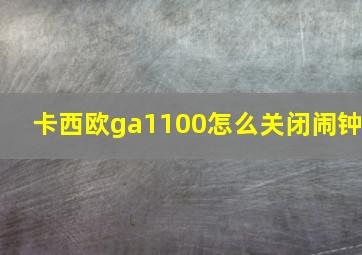 卡西欧ga1100怎么关闭闹钟